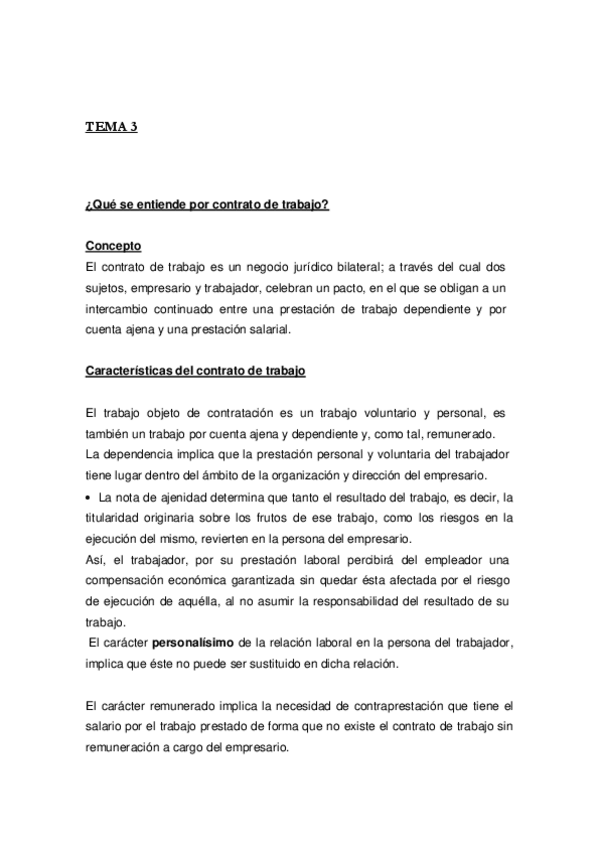 TEMA 3

¿Qué se entiende por contrato de trabajo?

Concepto
El contrato de trabajo es un negocio jurídico bilateral; a través del cual dos sujetos, empresario y trabajador, celebran un pacto, en el que se obligan a un intercambio continuado entre una prestación de trabajo dependiente y por cuenta ajena y una prestación salarial.

Características del contrato de trabajo

El trabajo objeto de contratación es un trabajo voluntario y personal, es también un trabajo por cuenta ajena y dependiente y, como tal, remunerado.
La dependencia implica que la prestación personal y voluntaria del trabajador tiene lugar dentro del ámbito de la organización y dirección del empresario.
• La nota de ajenidad determina que tanto el resultado del trabajo, es decir, la titularidad originaria sobre los frutos de ese trabajo, como los riesgos en la ejecución del mismo, revierten en la persona del empresario.
Así, el trabajador, por su prestación laboral percibirá del empleador una compensación económica garantizada sin quedar ésta afectada por el riesgo de ejecución de aquélla, al no asumir la responsabilidad del resultado de su trabajo.
El carácter personalísimo de la relación laboral en la persona del trabajador, implica que éste no puede ser sustituido en dicha relación.

El carácter remunerado implica la necesidad de contraprestación que tiene el salario por el trabajo prestado de forma que no existe el contrato de trabajo sin remuneración a cargo del empresario.